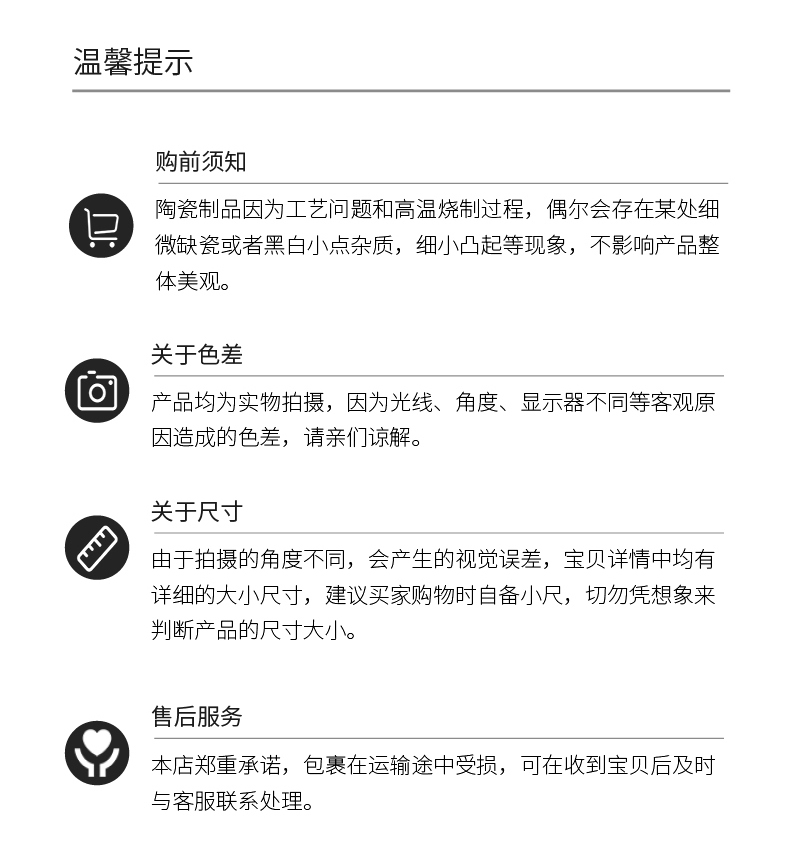 温馨提示

购前须知

陶瓷制品因为工艺问题和高温烧制过程，偶尔会存在某处细微缺瓷或者黑白小点杂质，细小凸起等现象，不影响产品整体美观。

关于色差

产品均为实物拍摄，因为光线、角度、显示器不同等客观原因造成的色差，请亲们谅解。

关于尺寸

由于拍摄的角度不同，会产生的视觉误差，宝贝详情中均有详细的大小尺寸，建议买家购物时自备小尺，切勿凭想象来判断产品的尺寸大小。

售后服务

本店郑重承诺，包裹在运输途中受损，可在收到宝贝后及时与客服联系处理。